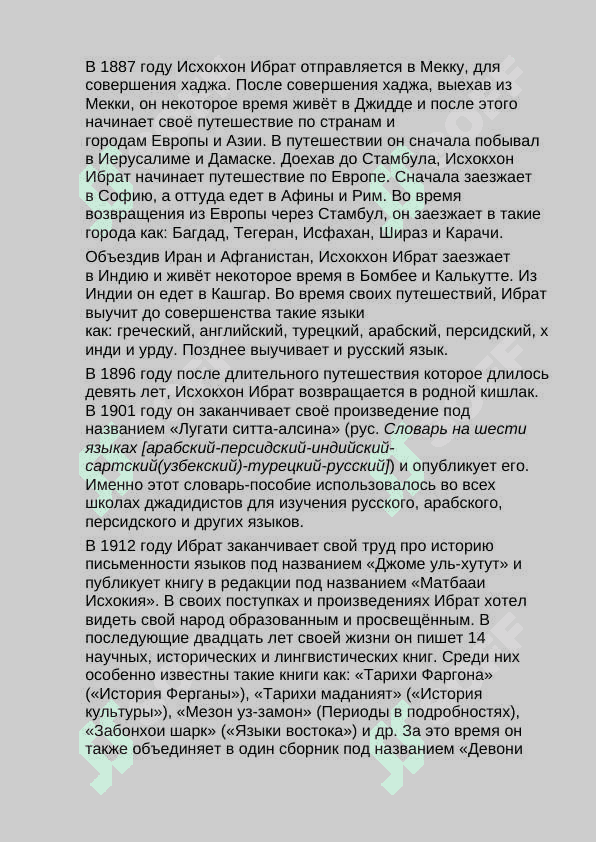 В 1887 году Исхокхон Ибрат отправляется в Мекку, для совершения хаджа. После совершения хаджа, выехав из Мекки, он некоторое время живёт в Джидде и после этого начинает своё путешествие по странам и городам Европы и Азии. В путешествии он сначала побывал в Иерусалиме и Дамаске. Доехав до Стамбула, Исхокхон Ибрат начинает путешествие по Европе. Сначала заезжает в Софию, а оттуда едет в Афины и Рим. Во время возвращения из Европы через Стамбул, он заезжает в такие города как: Багдад, Тегеран, Исфахан, Шираз и Карачи.

Объездив Иран и Афганистан, Исхокхон Ибрат заезжает в Индию и живёт некоторое время в Бомбее и Калькутте. Из Индии он едет в Кашгар. Во время своих путешествий, Ибрат выучит до совершенства такие языки как: греческий, английский, турецкий, арабский, персидский, хинди и урду. Позднее выучивает и русский язык.

В 1896 году после длительного путешествия которое длилось девять лет, Исхокхон Ибрат возвращается в родной кишлак. В 1901 году он заканчивает своё произведение под названием «Лугати ситта-алсина» (рус. Словарь на шести языках [арабский-персидский-индийский-сартский(узбекский)-турецкий-русский]) и опубликует его. Именно этот словарь-пособие использовалось во всех школах джадидистов для изучения русского, арабского, персидского и других языков.

В 1912 году Ибрат заканчивает свой труд про историю письменности языков под названием «Джоме уль-хутут» и публикует книгу в редакции под названием «Матбааи Исхокия». В своих поступках и произведениях Ибрат хотел видеть свой народ образованным и просвещённым. В последующие двадцать лет своей жизни он пишет 14 научных, исторических и лингвистических книг. Среди них особенно известны такие книги как: «Тарихи Фаргона» («История Ферганы»), «Тарихи маданият» («История культуры»), «Мезон уз-замон» (Периоды в подробностях), «Забонхои шарк» («Языки востока») и др. За это время он также объединяет в один сборник под названием «Девони